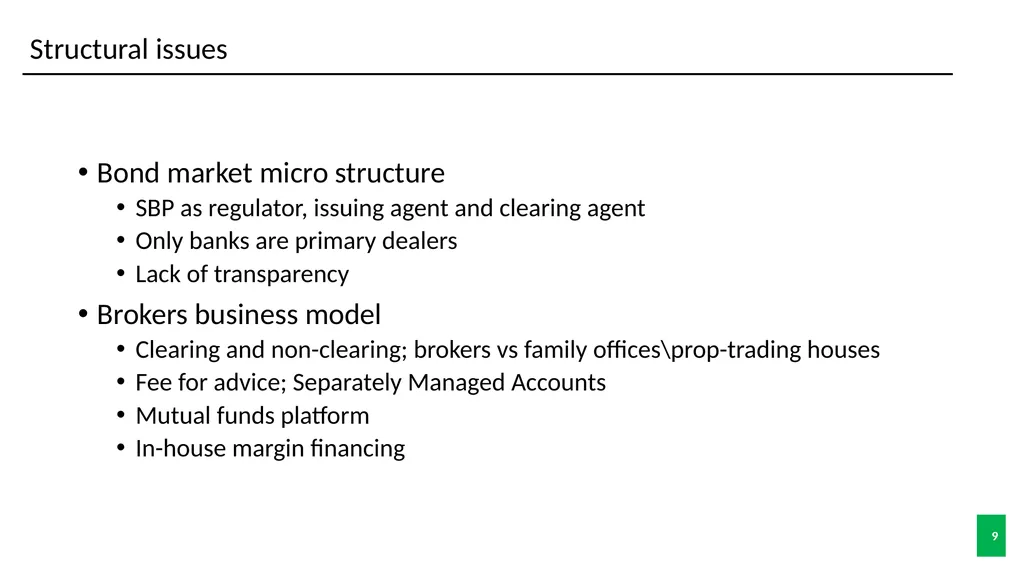 Structural issues

• Bond market micro structure
  • SBP as regulator, issuing agent and clearing agent
  • Only banks are primary dealers
  • Lack of transparency
• Brokers business model
  • Clearing and non-clearing; brokers vs family offices\prop-trading houses
  • Fee for advice; Separately Managed Accounts
  • Mutual funds platform
  • In-house margin financing

9